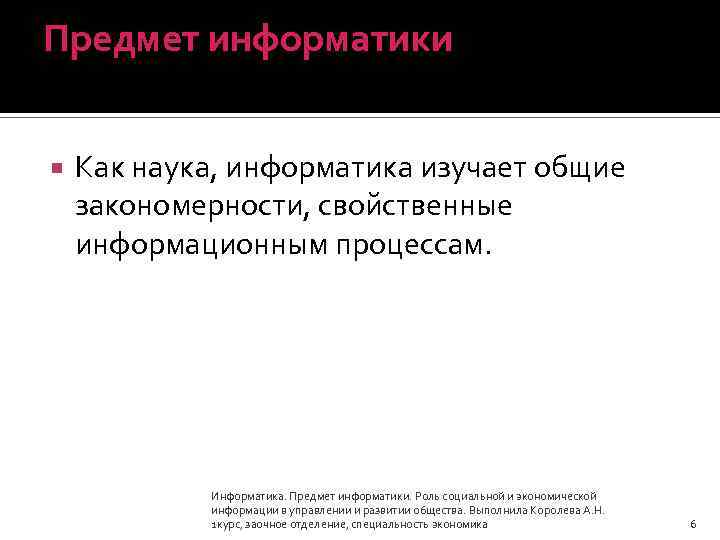 Предмет информатики

Как наука, информатика изучает общие закономерности, свойственные информационным процессам.

Информатика. Предмет информатики. Роль социальной и экономической информации в управлении и развитии общества. Выполнила Королева А.Н. 1курс, заочное отделение, специальность экономика

6